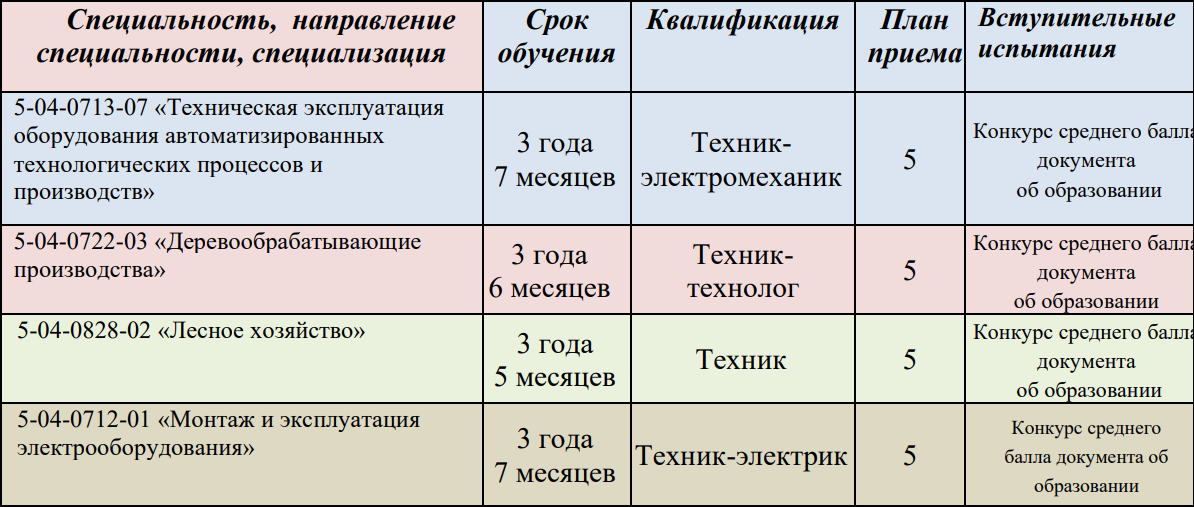 | Специальность, направление специальности, специализация | Срок обучения | Квалификация | План приема | Вступительные испытания |
|---|---|---|---|---|
| 5-04-0713-07 «Техническая эксплуатация оборудования автоматизированных технологических процессов и производств» | 3 года 7 месяцев | Техник-электромеханик | 5 | Конкурс среднего балла документа об образовании |
| 5-04-0722-03 «Деревообрабатывающие производства» | 3 года 6 месяцев | Техник-технолог | 5 | Конкурс среднего балла документа об образовании |
| 5-04-0828-02 «Лесное хозяйство» | 3 года 5 месяцев | Техник | 5 | Конкурс среднего балла документа об образовании |
| 5-04-0712-01 «Монтаж и эксплуатация электрооборудования» | 3 года 7 месяцев | Техник-электрик | 5 | Конкурс среднего балла документа об образовании |